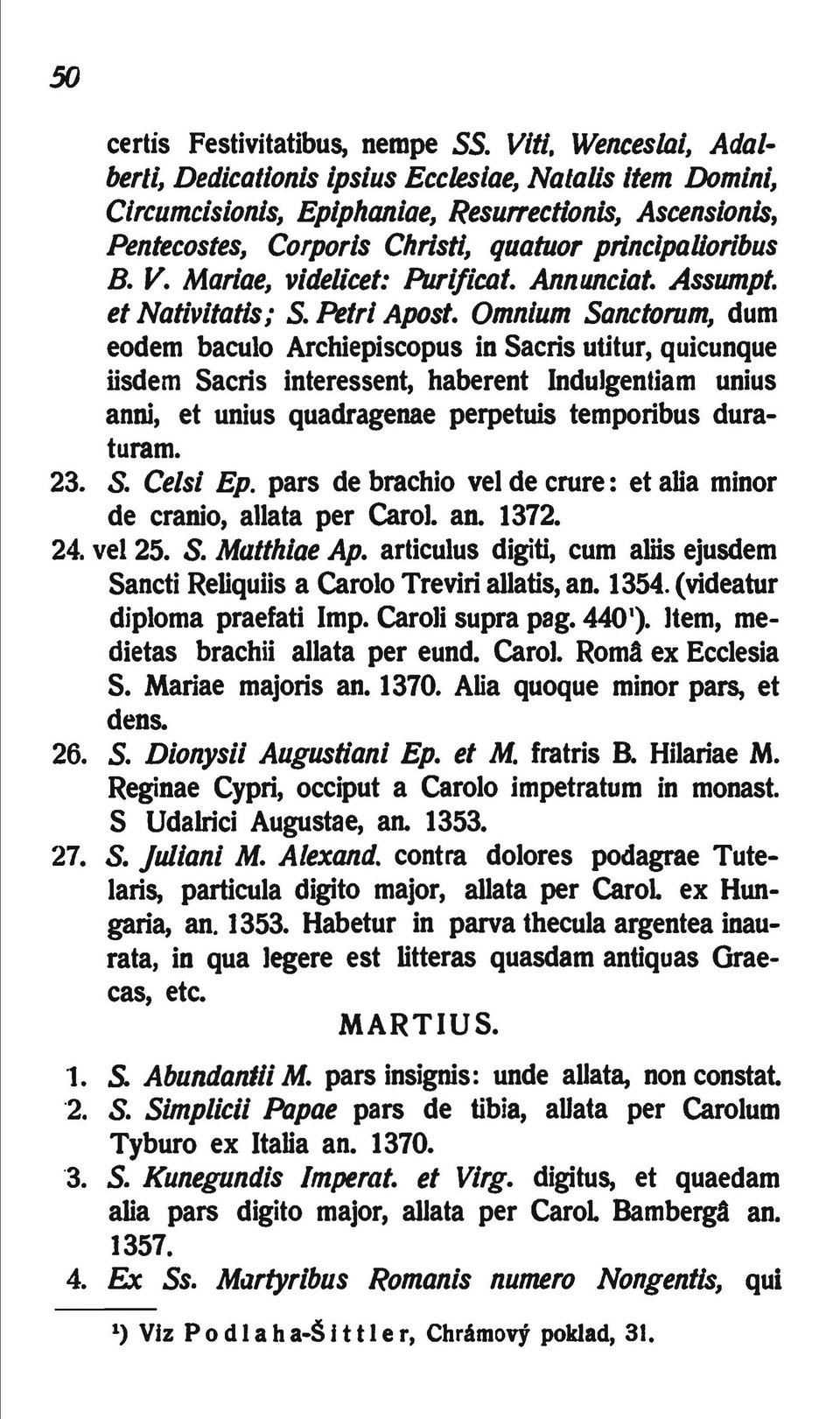 50

certis Festivitatibus, nempe SS. Viti, Wenceslai, Adalberti, Dedicationis ipsius Ecclesiae, Natalis item Domini, Circumcisionis, Epiphaniae, Resurrectionis, Ascensionis, Pentecostes, Corporis Christi, quatuor principalioribus B. V. Mariae, videlicet: Purificat. Annunciat. Assumpt. et Nativitatis; S. Petri Apost. Omnium Sanctorum, dum eodem baculo Archiepiscopus in Sacris utitur, quicunque iisdem Sacris interessent, haberent Indulgentiam unius anni, et unius quadragenae perpetuis temporibus duraturam.

23. S. Celsi Ep. pars de brachio vel de crure: et alia minor de cranio, allata per Carol. an. 1372.

24. vel 25. S. Matthiae Ap. articulus digiti, cum aliis ejusdem Sancti Reliquiis a Carolo Treviri allatis, an. 1354. (videatur diploma praefati Imp. Caroli supra pag. 440¹). Item, medietas brachii allata per eund. Carol. Româ ex Ecclesia S. Mariae majoris an. 1370. Alia quoque minor pars, et dens.

26. S. Dionysii Augustiani Ep. et M. fratris B. Hilariae M. Reginae Cypri, occiput a Carolo impetratum in monast. S Udalrici Augustae, an. 1353.

27. S. Juliani M. Alexand. contra dolores podagrae Tutelaris, particula digito major, allata per Carol. ex Hungaria, an. 1353. Habetur in parva thecula argentea inaurata, in qua legere est litteras quasdam antiquas Graecas, etc.

MARTIUS.

1. S. Abundantii M. pars insignis: unde allata, non constat.
2. S. Simplicii Papae pars de tibia, allata per Carolum Tyburo ex Italia an. 1370.
3. S. Kunegundis Imperat. et Virg. digitus, et quaedam alia pars digito major, allata per Carol. Bambergâ an. 1357.
4. Ex Ss. Martyribus Romanis numero Nongentis, qui

¹) Viz Podlaha-Šittler, Chrámový poklad, 31.